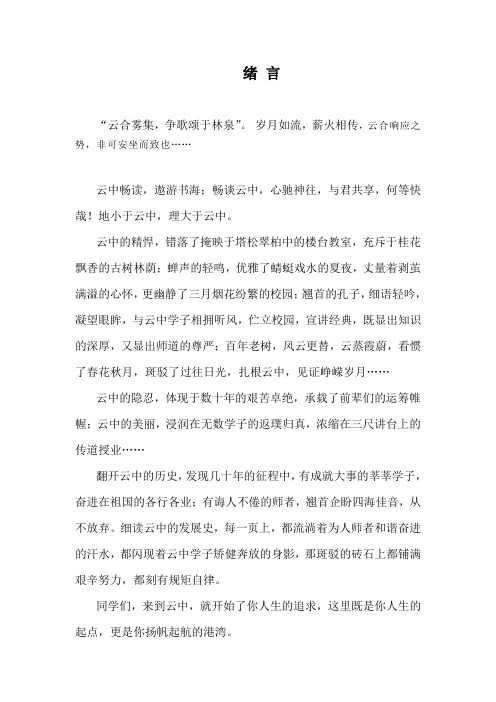 绪 言

“云合雾集，争歌颂于林泉”。岁月如流，薪火相传，云合响应之势，非可安坐而致也……

云中畅读，遨游书海；畅谈云中，心驰神往，与君共享，何等快哉！地小于云中，理大于云中。

云中的精悍，错落了掩映于塔松翠柏中的楼台教室，充斥于桂花飘香的古树林荫；蝉声的轻鸣，优雅了蜻蜓戏水的夏夜，丈量着剥茧满溢的心怀，更幽静了三月烟花纷繁的校园；翘首的孔子，细语轻吟，凝望眼眸，与云中学子相拥听风，伫立校园，宣讲经典，既显出知识的深厚，又显出师道的尊严；百年老树，风云更替，云蒸霞蔚，看惯了春花秋月，斑驳了过往日光，扎根云中，见证峥嵘岁月……

云中的隐忍，体现于数十年的艰苦卓绝，承载了前辈们的运筹帷幄；云中的美丽，浸润在无数学子的返璞归真，浓缩在三尺讲台上的传道授业……

翻开云中的历史，发现几十年的征程中，有成就大事的莘莘学子，奋进在祖国的各行各业；有诲人不倦的师者，翘首企盼四海佳音，从不放弃。细读云中的发展史，每一页上，都流淌着为人师者和谐奋进的汗水，都闪现着云中学子矫健奔放的身影，那斑驳的砖石上都铺满艰辛努力，都刻有规矩自律。

同学们，来到云中，就开始了你人生的追求，这里既是你人生的起点，更是你扬帆起航的港湾。